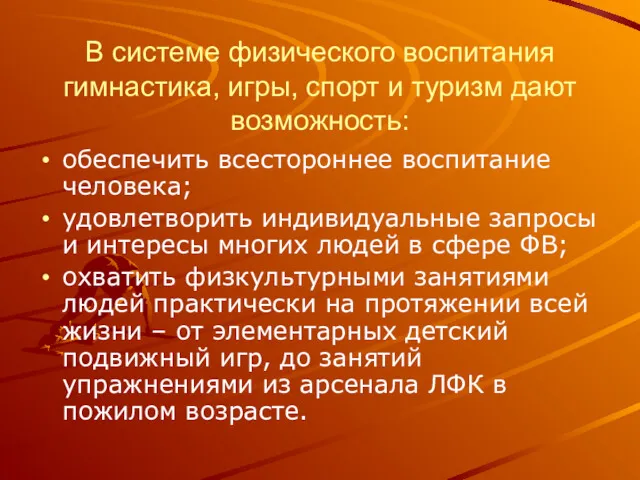 В системе физического воспитания гимнастика, игры, спорт и туризм дают возможность:

• обеспечить всестороннее воспитание человека;
• удовлетворить индивидуальные запросы и интересы многих людей в сфере ФВ;
• охватить физкультурными занятиями людей практически на протяжении всей жизни – от элементарных детский подвижный игр, до занятий упражнениями из арсенала ЛФК в пожилом возрасте.